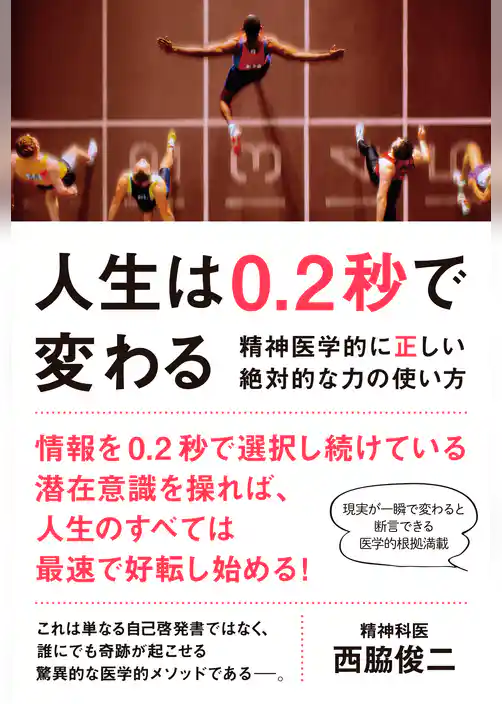 人生は0.2秒で変わる

精神医学的に正しい絶対的な力の使い方

情報を0.2秒で選択し続けている潜在意識を操れば、人生のすべては最速で好転し始める!

現実が一瞬で変わると断言できる医学的根拠満載

これは単なる自己啓発書ではなく、誰にでも奇跡が起こせる驚異的な医学的メソッドである―。

精神科医
西脇俊二